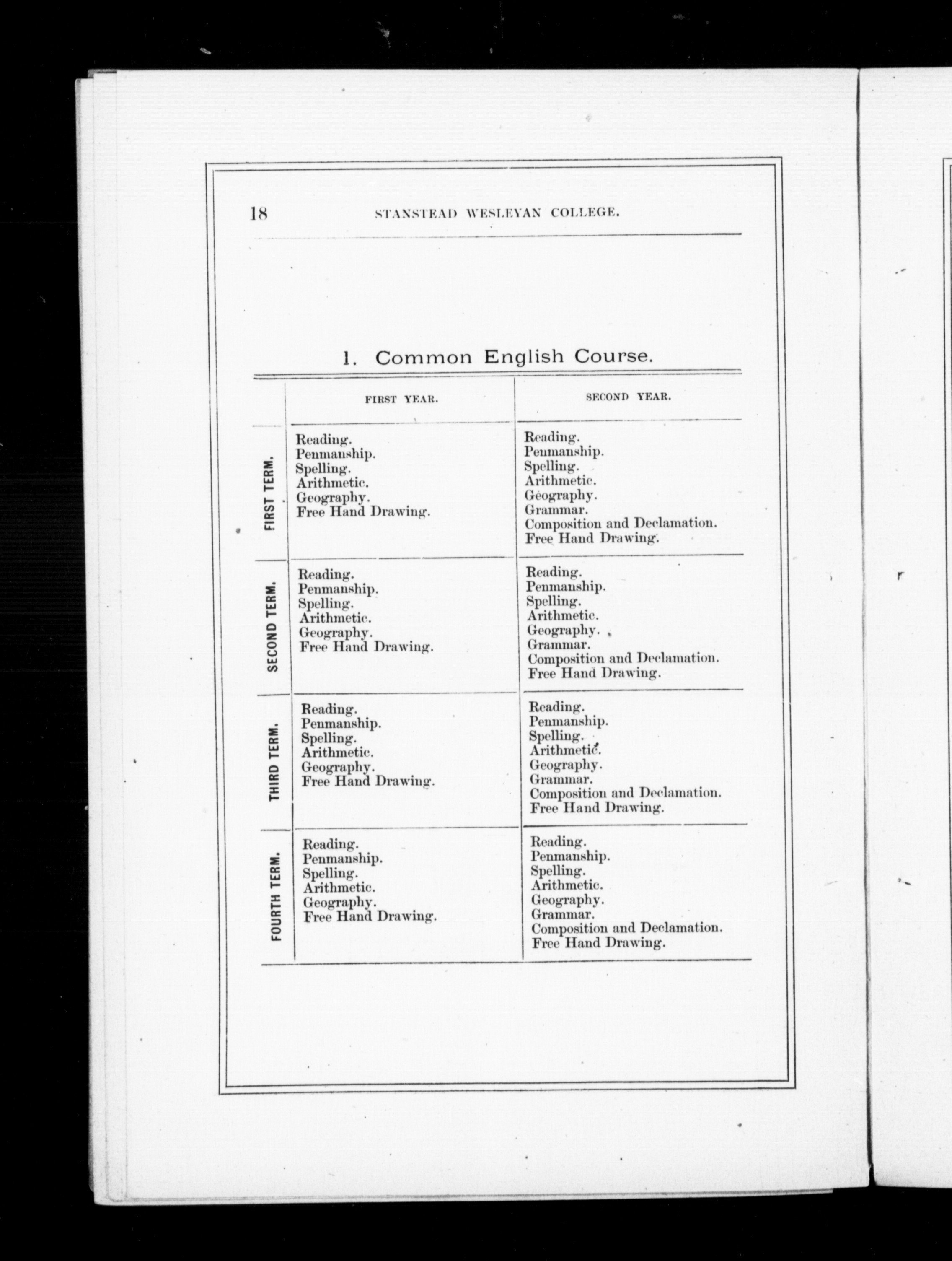 18 STANSTEAD WESLEYAN COLLEGE.

1. Common English Course.

| | FIRST YEAR. | SECOND YEAR. |
|---|---|---|
| FIRST TERM. | Reading. Penmanship. Spelling. Arithmetic. Geography. Free Hand Drawing. | Reading. Penmanship. Spelling. Arithmetic. Geography. Grammar. Composition and Declamation. Free Hand Drawing. |
| SECOND TERM. | Reading. Penmanship. Spelling. Arithmetic. Geography. Free Hand Drawing. | Reading. Penmanship. Spelling. Arithmetic. Geography. Grammar. Composition and Declamation. Free Hand Drawing. |
| THIRD TERM. | Reading. Penmanship. Spelling. Arithmetic. Geography. Free Hand Drawing. | Reading. Penmanship. Spelling. Arithmetic. Geography. Grammar. Composition and Declamation. Free Hand Drawing. |
| FOURTH TERM. | Reading. Penmanship. Spelling. Arithmetic. Geography. Free Hand Drawing. | Reading. Penmanship. Spelling. Arithmetic. Geography. Grammar. Composition and Declamation. Free Hand Drawing. |